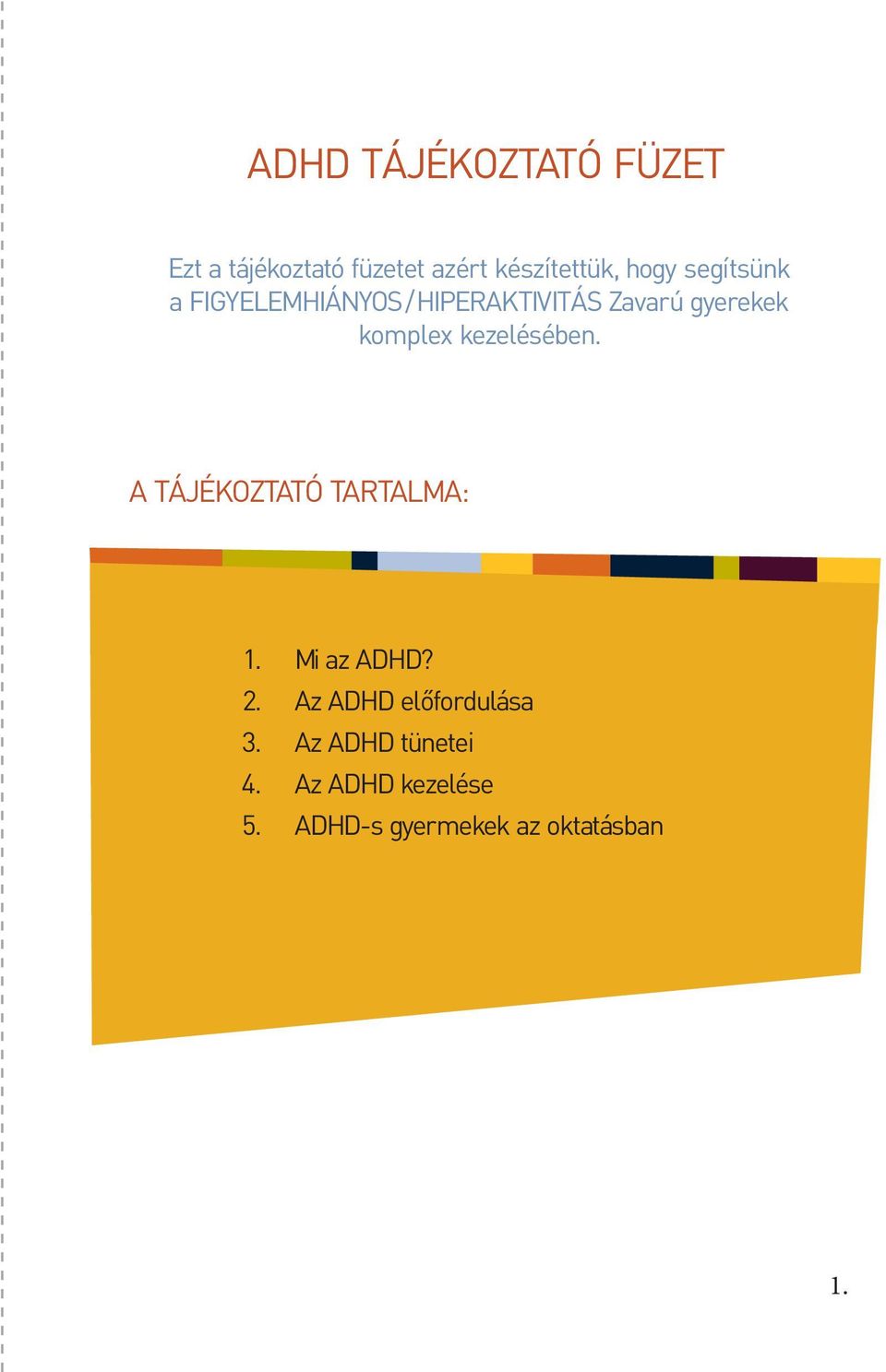 ADHD TÁJÉKOZTATÓ FÜZET

Ezt a tájékoztató füzetet azért készítettük, hogy segítsünk a FIGYELEMHIÁNYOS/HIPERAKTIVITÁS Zavarú gyerekek komplex kezelésében.

A TÁJÉKOZTATÓ TARTALMA:

1. Mi az ADHD?
2. Az ADHD előfordulása
3. Az ADHD tünetei
4. Az ADHD kezelése
5. ADHD-s gyermekek az oktatásban

1.